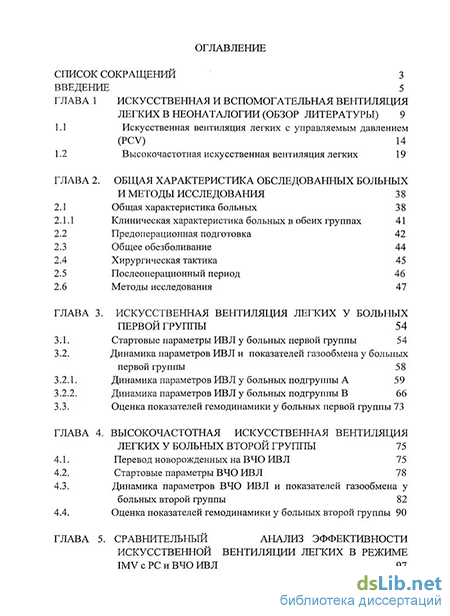 ОГЛАВЛЕНИЕ

СПИСОК СОКРАЩЕНИЙ 3
ВВЕДЕНИЕ 5
ГЛАВА 1 ИСКУССТВЕННАЯ И ВСПОМОГАТЕЛЬНАЯ ВЕНТИЛЯЦИЯ ЛЕГКИХ В НЕОНАТАЛОГИИ (ОБЗОР ЛИТЕРАТУРЫ) 9
1.1 Искусственная вентиляция легких с управляемым давлением (PCV) 14
1.2 Высокочастотная искусственная вентиляция легких 19

ГЛАВА 2. ОБЩАЯ ХАРАКТЕРИСТИКА ОБСЛЕДОВАННЫХ БОЛЬНЫХ И МЕТОДЫ ИССЛЕДОВАНИЯ 38
2.1 Общая характеристика больных 38
2.1.1 Клиническая характеристика больных в обеих группах 41
2.2 Предоперационная подготовка 42
2.3 Общее обезболивание 44
2.4 Хирургическая тактика 45
2.5 Послеоперационный период 46
2.6 Методы исследования 47

ГЛАВА 3. ИСКУССТВЕННАЯ ВЕНТИЛЯЦИЯ ЛЕГКИХ У БОЛЬНЫХ ПЕРВОЙ ГРУППЫ 54
3.1. Стартовые параметры ИВЛ у больных первой группы 54
3.2. Динамика параметров ИВЛ и показателей газообмена у больных первой группы 58
3.2.1. Динамика параметров ИВЛ у больных подгруппы А 59
3.2.2. Динамика параметров ИВЛ у больных подгруппы В 66
3.3. Оценка показателей гемодинамики у больных первой группы 73

ГЛАВА 4. ВЫСОКОЧАСТОТНАЯ ИСКУССТВЕННАЯ ВЕНТИЛЯЦИЯ ЛЕГКИХ У БОЛЬНЫХ ВТОРОЙ ГРУППЫ 75
4.1. Перевод новорожденных на ВЧО ИВЛ 75
4.2. Стартовые параметры ВЧО ИВЛ 78
4.3. Динамика параметров ВЧО ИВЛ и показателей газообмена у больных второй группы 82
4.4. Оценка показателей гемодинамики у больных второй группы 90

ГЛАВА 5. СРАВНИТЕЛЬНЫЙ АНАЛИЗ ЭФФЕКТИВНОСТИ ИСКУССТВЕННОЙ ВЕНТИЛЯЦИИ ЛЕГКИХ В РЕЖИМЕ IMV с PC и ВЧО ИВЛ 97

dsLib.net
библиотека диссертаций